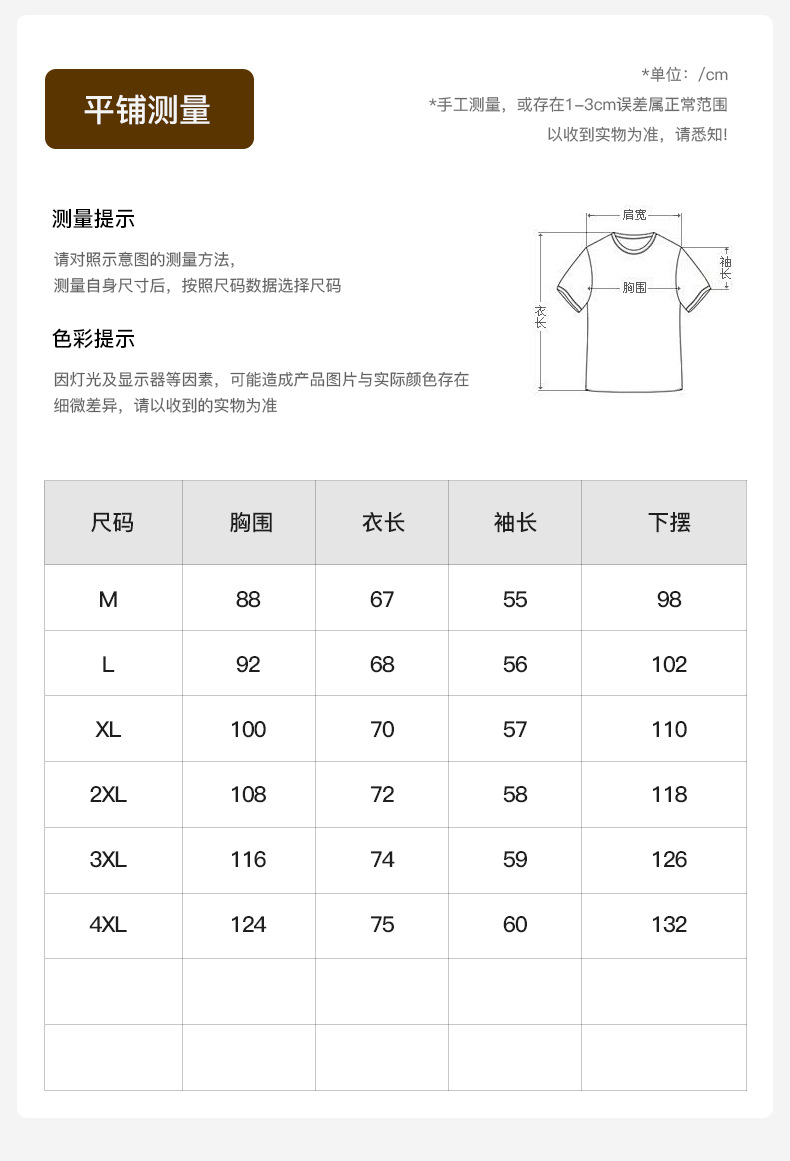 平铺测量

*单位：/cm
*手工测量，或存在1-3cm误差属正常范围
以收到实物为准，请悉知!

测量提示

请对照示意图的测量方法，
测量自身尺寸后，按照尺码数据选择尺码

色彩提示

因灯光及显示器等因素，可能造成产品图片与实际颜色存在细微差异，请以收到的实物为准

肩宽
袖长
胸围
衣长

| 尺码 | 胸围 | 衣长 | 袖长 | 下摆 |
|---|---|---|---|---|
| M | 88 | 67 | 55 | 98 |
| L | 92 | 68 | 56 | 102 |
| XL | 100 | 70 | 57 | 110 |
| 2XL | 108 | 72 | 58 | 118 |
| 3XL | 116 | 74 | 59 | 126 |
| 4XL | 124 | 75 | 60 | 132 |
| | | | | |
| | | | | |